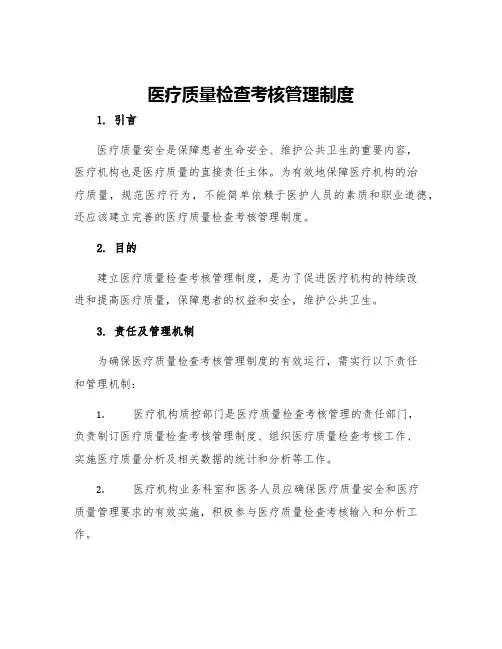 医疗质量检查考核管理制度

1. 引言

医疗质量安全是保障患者生命安全、维护公共卫生的重要内容，医疗机构也是医疗质量的直接责任主体。为有效地保障医疗机构的治疗质量，规范医疗行为，不能简单依赖于医护人员的素质和职业道德，还应该建立完善的医疗质量检查考核管理制度。

2. 目的

建立医疗质量检查考核管理制度，是为了促进医疗机构的持续改进和提高医疗质量，保障患者的权益和安全，维护公共卫生。

3. 责任及管理机制

为确保医疗质量检查考核管理制度的有效运行，需实行以下责任和管理机制：

1. 医疗机构质控部门是医疗质量检查考核管理的责任部门，负责制订医疗质量检查考核管理制度、组织医疗质量检查考核工作、实施医疗质量分析及相关数据的统计和分析等工作。

2. 医疗机构业务科室和医务人员应确保医疗质量安全和医疗质量管理要求的有效实施，积极参与医疗质量检查考核输入和分析工作。